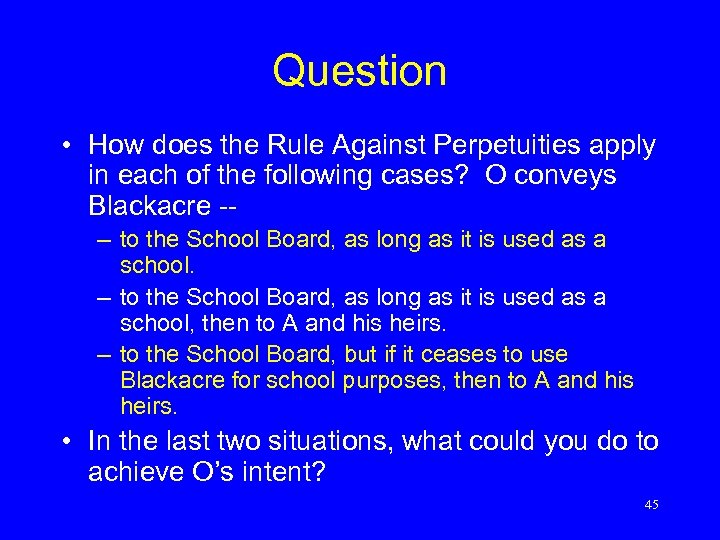 Question

• How does the Rule Against Perpetuities apply in each of the following cases? O conveys Blackacre --

– to the School Board, as long as it is used as a school.

– to the School Board, as long as it is used as a school, then to A and his heirs.

– to the School Board, but if it ceases to use Blackacre for school purposes, then to A and his heirs.

• In the last two situations, what could you do to achieve O's intent?

45